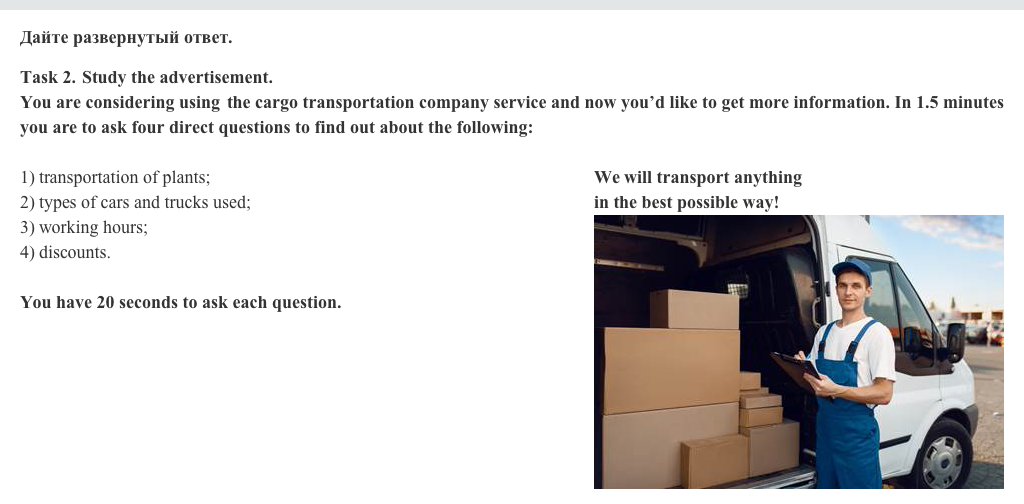 Дайте развернутый ответ.

Task 2. Study the advertisement.
You are considering using the cargo transportation company service and now you'd like to get more information. In 1.5 minutes you are to ask four direct questions to find out about the following:

1) transportation of plants;
2) types of cars and trucks used;
3) working hours;
4) discounts.

You have 20 seconds to ask each question.

We will transport anything in the best possible way!